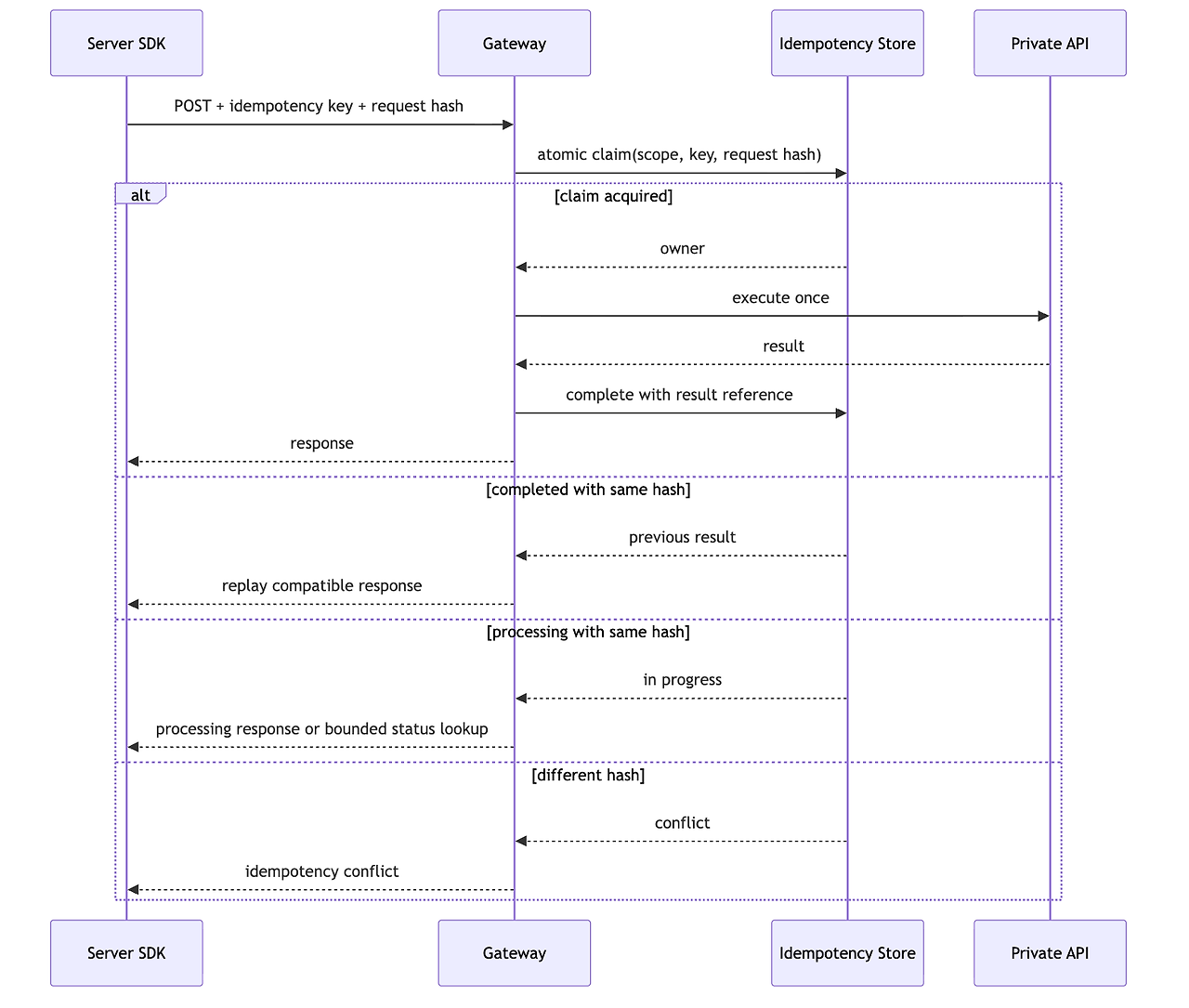 Server SDK

Gateway

Idempotency Store

Private API

POST + idempotency key + request hash

atomic claim(scope, key, request hash)

alt

[claim acquired]

owner

execute once

result

complete with result reference

response

[completed with same hash]

previous result

replay compatible response

[processing with same hash]

in progress

processing response or bounded status lookup

[different hash]

conflict

idempotency conflict

Server SDK

Gateway

Idempotency Store

Private API